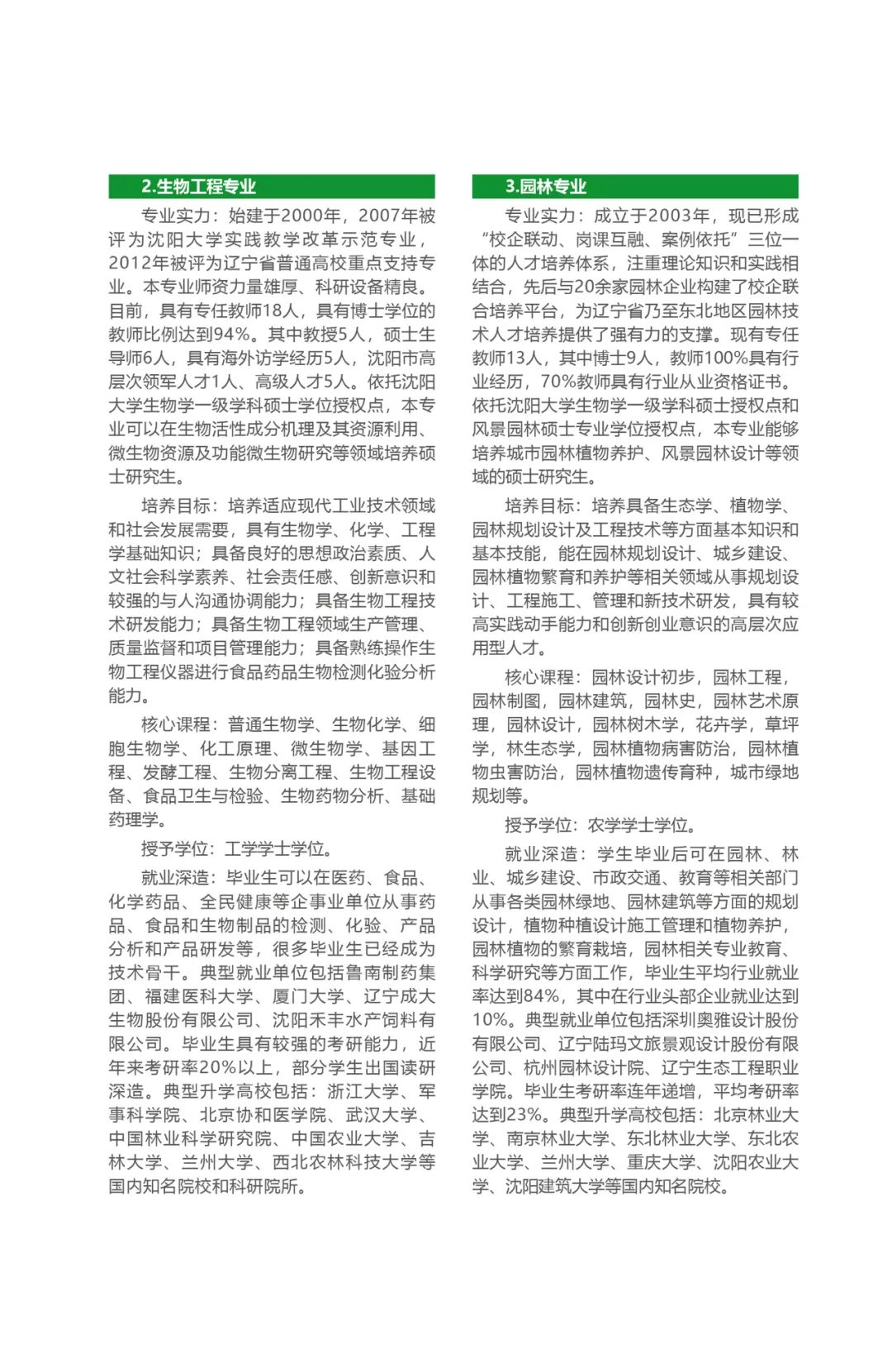 2.生物工程专业

专业实力：始建于2000年，2007年被评为沈阳大学实践教学改革示范专业，2012年被评为辽宁省普通高校重点支持专业。本专业师资力量雄厚、科研设备精良。目前，具有专任教师18人，具有博士学位的教师比例达到94%。其中教授5人，硕士生导师6人，具有海外访学经历5人，沈阳市高层次领军人才1人、高级人才5人。依托沈阳大学生物学一级学科硕士学位授权点，本专业可以在生物活性成分机理及其资源利用、微生物资源及功能微生物研究等领域培养硕士研究生。

培养目标：培养适应现代工业技术领域和社会发展需要，具有生物学、化学、工程学基础知识；具备良好的思想政治素质、人文社会科学素养、社会责任感、创新意识和较强的与人沟通协调能力；具备生物工程技术研发能力；具备生物工程领域生产管理、质量监督和项目管理能力；具备熟练操作生物工程仪器进行食品药品生物检测化验分析能力。

核心课程：普通生物学、生物化学、细胞生物学、化工原理、微生物学、基因工程、发酵工程、生物分离工程、生物工程设备、食品卫生与检验、生物药物分析、基础药理学。

授予学位：工学学士学位。

就业深造：毕业生可以在医药、食品、化学药品、全民健康等企事业单位从事药品、食品和生物制品的检测、化验、产品分析和产品研发等，很多毕业生已经成为技术骨干。典型就业单位包括鲁南制药集团、福建医科大学、厦门大学、辽宁成大生物股份有限公司、沈阳禾丰水产饲料有限公司。毕业生具有较强的考研能力，近年来考研率20%以上，部分学生出国读研深造。典型升学高校包括：浙江大学、军事科学院、北京协和医学院、武汉大学、中国林业科学研究院、中国农业大学、吉林大学、兰州大学、西北农林科技大学等国内知名院校和科研院所。

3.园林专业

专业实力：成立于2003年，现已形成“校企联动、岗课互融、案例依托”三位一体的人才培养体系，注重理论知识和实践相结合，先后与20余家园林企业构建了校企联合培养平台，为辽宁省乃至东北地区园林技术人才培养提供了强有力的支撑。现有专任教师13人，其中博士9人，教师100%具有行业经历，70%教师具有行业从业资格证书。依托沈阳大学生物学一级学科硕士授权点和风景园林硕士专业学位授权点，本专业能够培养城市园林植物养护、风景园林设计等领域的硕士研究生。

培养目标：培养具备生态学、植物学、园林规划设计及工程技术等方面基本知识和基本技能，能在园林规划设计、城乡建设、园林植物繁育和养护等相关领域从事规划设计、工程施工、管理和新技术研发，具有较高实践动手能力和创新创业意识的高层次应用型人才。

核心课程：园林设计初步，园林工程，园林制图，园林建筑，园林史，园林艺术原理，园林设计，园林树木学，花卉学，草坪学，林生态学，园林植物病害防治，园林植物虫害防治，园林植物遗传育种，城市绿地规划等。

授予学位：农学学士学位。

就业深造：学生毕业后可在园林、林业、城乡建设、市政交通、教育等相关部门从事各类园林绿地、园林建筑等方面的规划设计，植物种植设计施工管理和植物养护，园林植物的繁育栽培，园林相关专业教育、科学研究等方面工作，毕业生平均行业就业率达到84%，其中在行业头部企业就业达到10%。典型就业单位包括深圳奥雅设计股份有限公司、辽宁陆玛文旅景观设计股份有限公司、杭州园林设计院、辽宁生态工程职业学院。毕业生考研率连年递增，平均考研率达到23%。典型升学高校包括：北京林业大学、南京林业大学、东北林业大学、东北农业大学、兰州大学、重庆大学、沈阳农业大学、沈阳建筑大学等国内知名院校。